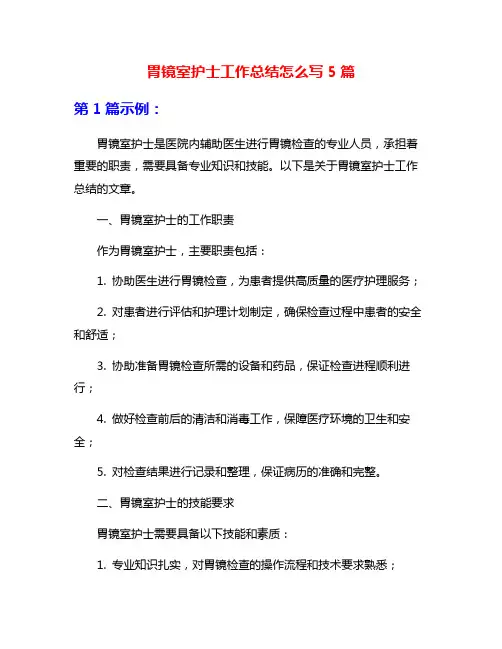 胃镜室护士工作总结怎么写 5 篇

第 1 篇示例：

胃镜室护士是医院内辅助医生进行胃镜检查的专业人员，承担着重要的职责，需要具备专业知识和技能。以下是关于胃镜室护士工作总结的文章。

一、胃镜室护士的工作职责

作为胃镜室护士，主要职责包括：

1. 协助医生进行胃镜检查，为患者提供高质量的医疗护理服务；

2. 对患者进行评估和护理计划制定，确保检查过程中患者的安全和舒适；

3. 协助准备胃镜检查所需的设备和药品，保证检查进程顺利进行；

4. 做好检查前后的清洁和消毒工作，保障医疗环境的卫生和安全；

5. 对检查结果进行记录和整理，保证病历的准确和完整。

二、胃镜室护士的技能要求

胃镜室护士需要具备以下技能和素质：

1. 专业知识扎实，对胃镜检查的操作流程和技术要求熟悉；